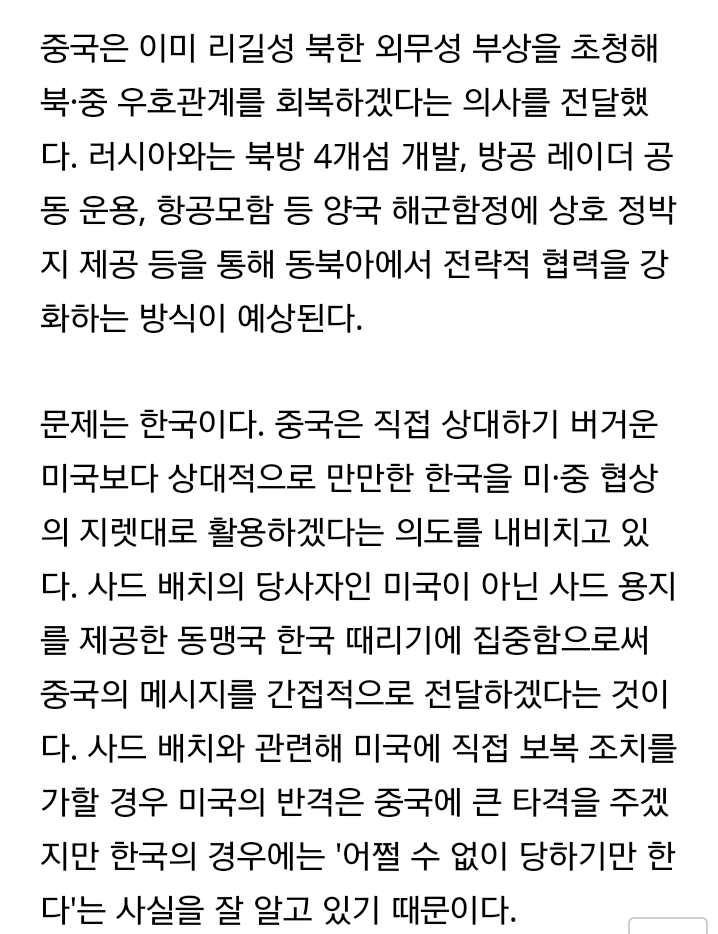 중국은 이미 리길성 북한 외무성 부상을 초청해 북·중 우호관계를 회복하겠다는 의사를 전달했다. 러시아와는 북방 4개섬 개발, 방공 레이더 공동 운용, 항공모함 등 양국 해군함정에 상호 정박지 제공 등을 통해 동북아에서 전략적 협력을 강화하는 방식이 예상된다.

문제는 한국이다. 중국은 직접 상대하기 버거운 미국보다 상대적으로 만만한 한국을 미·중 협상의 지렛대로 활용하겠다는 의도를 내비치고 있다. 사드 배치의 당사자인 미국이 아닌 사드 용지를 제공한 동맹국 한국 때리기에 집중함으로써 중국의 메시지를 간접적으로 전달하겠다는 것이다. 사드 배치와 관련해 미국에 직접 보복 조치를 가할 경우 미국의 반격은 중국에 큰 타격을 주겠지만 한국의 경우에는 '어쩔 수 없이 당하기만 한다'는 사실을 잘 알고 있기 때문이다.